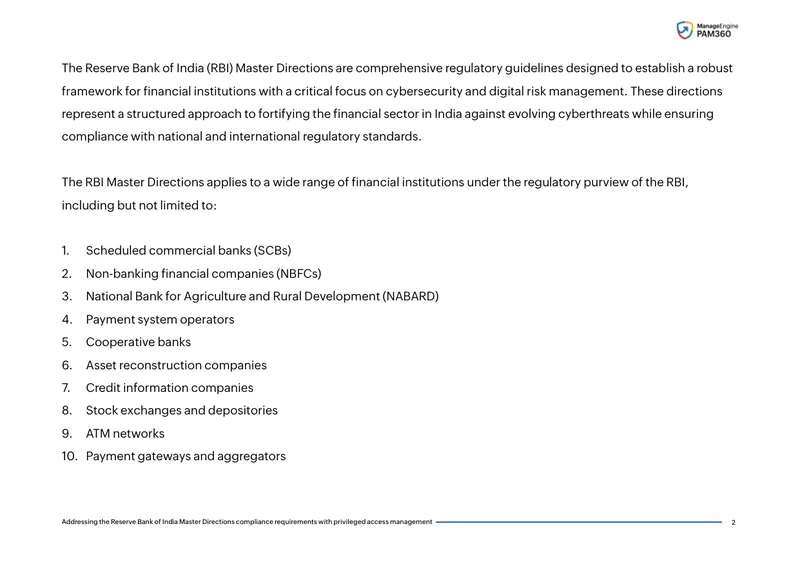 ManageEngine
PAM360

The Reserve Bank of India (RBI) Master Directions are comprehensive regulatory guidelines designed to establish a robust framework for financial institutions with a critical focus on cybersecurity and digital risk management. These directions represent a structured approach to fortifying the financial sector in India against evolving cyberthreats while ensuring compliance with national and international regulatory standards.

The RBI Master Directions applies to a wide range of financial institutions under the regulatory purview of the RBI, including but not limited to:

1. Scheduled commercial banks (SCBs)
2. Non-banking financial companies (NBFCs)
3. National Bank for Agriculture and Rural Development (NABARD)
4. Payment system operators
5. Cooperative banks
6. Asset reconstruction companies
7. Credit information companies
8. Stock exchanges and depositories
9. ATM networks
10. Payment gateways and aggregators

Addressing the Reserve Bank of India Master Directions compliance requirements with privileged access management 2